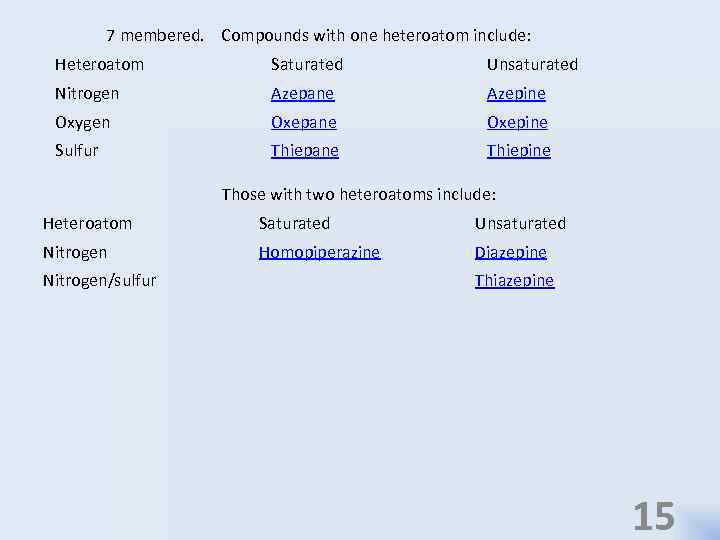 7 membered. Compounds with one heteroatom include:

| Heteroatom | Saturated | Unsaturated |
|---|---|---|
| Nitrogen | Azepane | Azepine |
| Oxygen | Oxepane | Oxepine |
| Sulfur | Thiepane | Thiepine |

Those with two heteroatoms include:

| Heteroatom | Saturated | Unsaturated |
|---|---|---|
| Nitrogen | Homopiperazine | Diazepine |
| Nitrogen/sulfur | | Thiazepine |

15